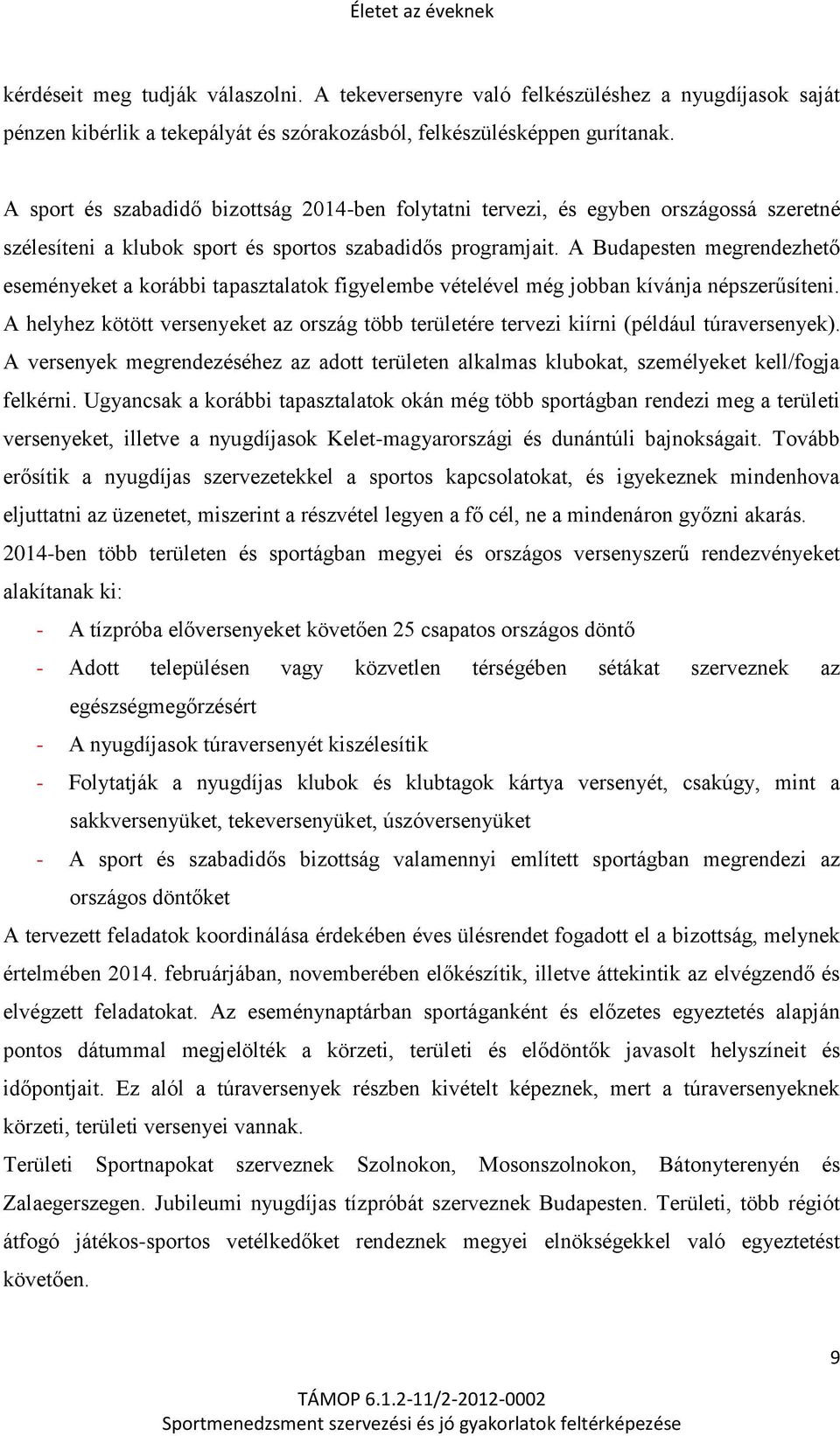 Életet az éveknek

kérdéseit meg tudják válaszolni. A tekeversenyre való felkészüléshez a nyugdíjasok saját pénzen kibérlik a tekepályát és szórakozásból, felkészülésképpen gurítanak.

A sport és szabadidő bizottság 2014-ben folytatni tervezi, és egyben országossá szeretné szélesíteni a klubok sport és sportos szabadidős programjait. A Budapesten megrendezhető eseményeket a korábbi tapasztalatok figyelembe vételével még jobban kívánja népszerűsíteni. A helyhez kötött versenyeket az ország több területére tervezi kiírni (például túraversenyek). A versenyek megrendezéséhez az adott területen alkalmas klubokat, személyeket kell/fogja felkérni. Ugyancsak a korábbi tapasztalatok okán még több sportágban rendezi meg a területi versenyeket, illetve a nyugdíjasok Kelet-magyarországi és dunántúli bajnokságait. Tovább erősítik a nyugdíjas szervezetekkel a sportos kapcsolatokat, és igyekeznek mindenhova eljuttatni az üzenetet, miszerint a részvétel legyen a fő cél, ne a mindenáron győzni akarás. 2014-ben több területen és sportágban megyei és országos versenyszerű rendezvényeket alakítanak ki:
- A tízpróba előversenyeket követően 25 csapatos országos döntő
- Adott településen vagy közvetlen térségében sétákat szerveznek az egészségmegőrzésért
- A nyugdíjasok túraversenyét kiszélesítik
- Folytatják a nyugdíjas klubok és klubtagok kártya versenyét, csakúgy, mint a sakkversenyüket, tekeversenyüket, úszóversenyüket
- A sport és szabadidős bizottság valamennyi említett sportágban megrendezi az országos döntőket
A tervezett feladatok koordinálása érdekében éves ülésrendet fogadott el a bizottság, melynek értelmében 2014. februárjában, novemberében előkészítik, illetve áttekintik az elvégzendő és elvégzett feladatokat. Az eseménynaptárban sportáganként és előzetes egyeztetés alapján pontos dátummal megjelölték a körzeti, területi és elődöntők javasolt helyszíneit és időpontjait. Ez alól a túraversenyek részben kivételt képeznek, mert a túraversenyeknek körzeti, területi versenyei vannak.
Területi Sportnapokat szerveznek Szolnokon, Mosonszolnokon, Bátonyterenyén és Zalaegerszegen. Jubileumi nyugdíjas tízpróbát szerveznek Budapesten. Területi, több régiót átfogó játékos-sportos vetélkedőket rendeznek megyei elnökségekkel való egyeztetést követően.

9

TÁMOP 6.1.2-11/2-2012-0002
Sportmenedzsment szervezési és jó gyakorlatok feltérképezése